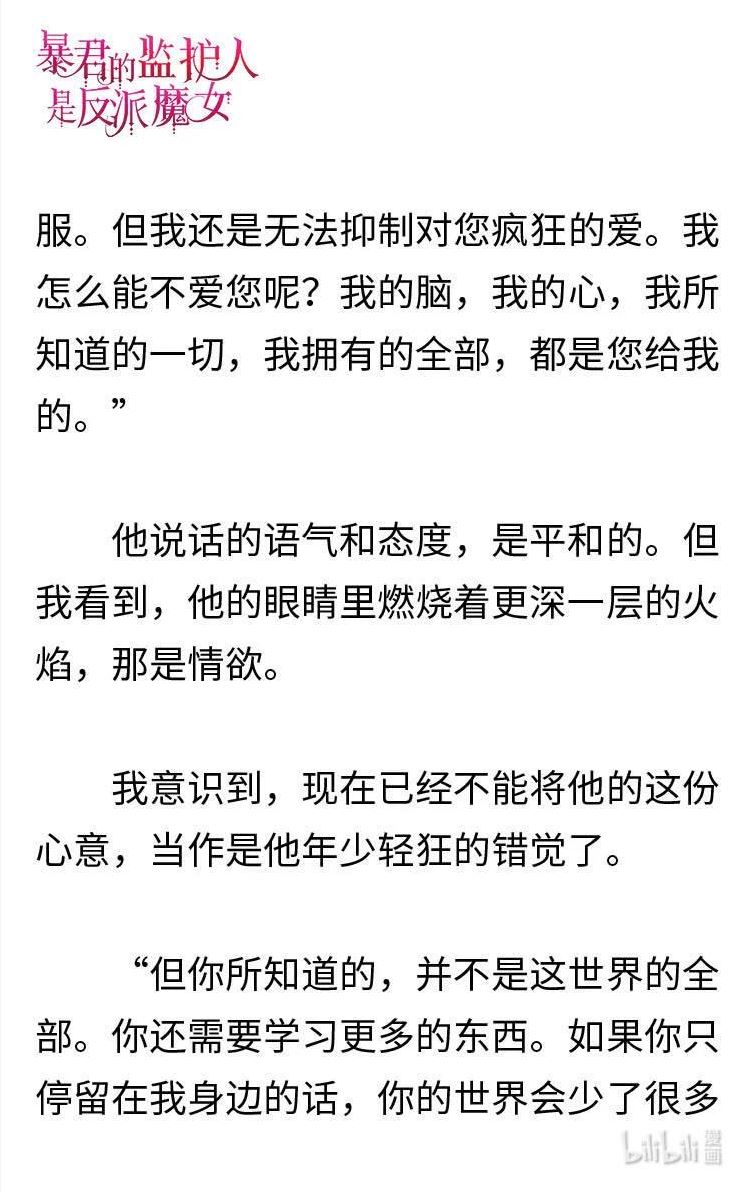 暴君的监护人是反派魔女

服。但我还是无法抑制对您疯狂的爱。我怎么能不爱您呢？我的脑，我的心，我所知道的一切，我拥有的全部，都是您给我的。”

他说话的语气和态度，是平和的。但我看到，他的眼睛里燃烧着更深一层的火焰，那是情欲。

我意识到，现在已经不能将他的这份心意，当作是他年少轻狂的错觉了。

“但你所知道的，并不是这世界的全部。你还需要学习更多的东西。如果你只停留在我身边的话，你的世界会少了很多

bilibili 漫画